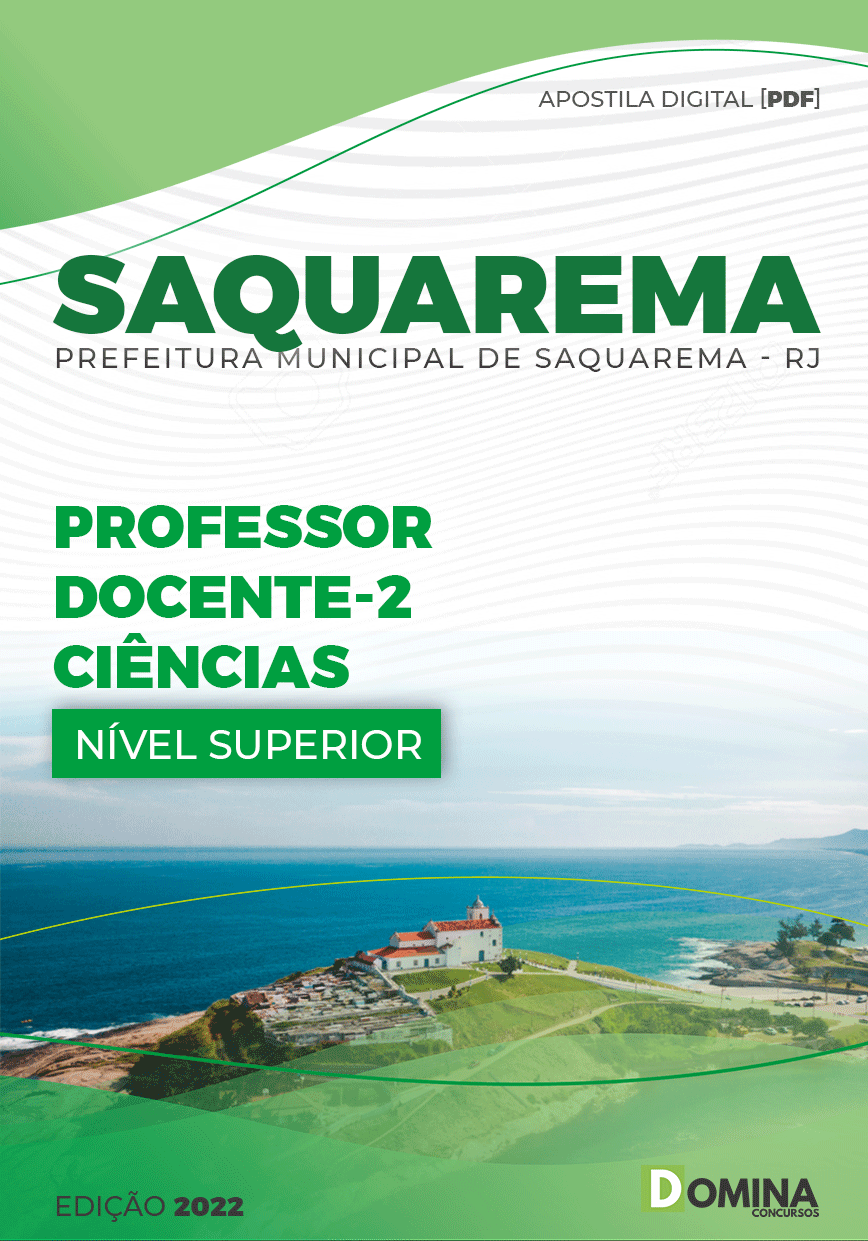 APOSTILA DIGITAL [PDF]

SAQUAREMA
PREFEITURA MUNICIPAL DE SAQUAREMA - RJ

PROFESSOR
DOCENTE-2
CIÊNCIAS

NÍVEL SUPERIOR

EDIÇÃO 2022

DOMINA
CONCURSOS